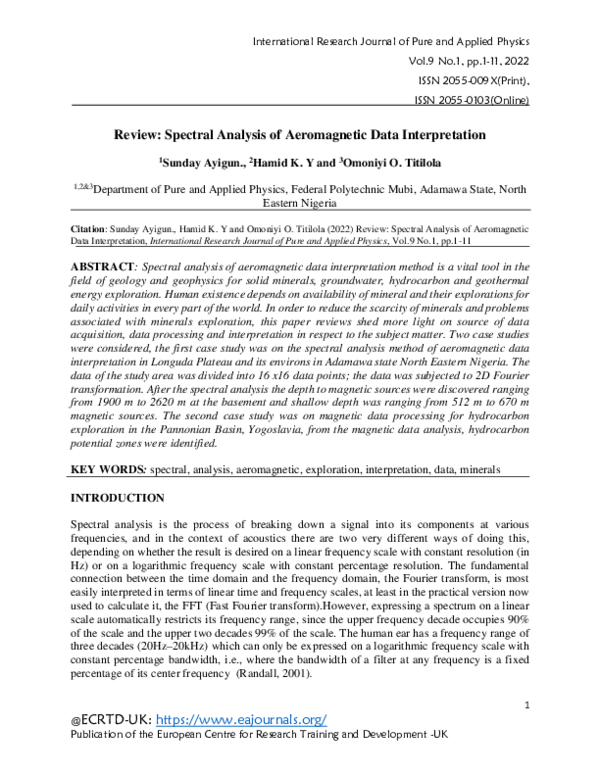 International Research Journal of Pure and Applied Physics
Vol.9 No.1, pp.1-11, 2022
ISSN 2055-009X(Print),
ISSN 2055-0103(Online)

Review: Spectral Analysis of Aeromagnetic Data Interpretation

$^{1}$Sunday Ayigun., $^{2}$Hamid K. Y and $^{3}$Omoniyi O. Titilola

$^{1,2\&3}$Department of Pure and Applied Physics, Federal Polytechnic Mubi, Adamawa State, North Eastern Nigeria

Citation: Sunday Ayigun., Hamid K. Y and Omoniyi O. Titilola (2022) Review: Spectral Analysis of Aeromagnetic Data Interpretation, International Research Journal of Pure and Applied Physics, Vol.9 No.1, pp.1-11

ABSTRACT: Spectral analysis of aeromagnetic data interpretation method is a vital tool in the field of geology and geophysics for solid minerals, groundwater, hydrocarbon and geothermal energy exploration. Human existence depends on availability of mineral and their explorations for daily activities in every part of the world. In order to reduce the scarcity of minerals and problems associated with minerals exploration, this paper reviews shed more light on source of data acquisition, data processing and interpretation in respect to the subject matter. Two case studies were considered, the first case study was on the spectral analysis method of aeromagnetic data interpretation in Longuda Plateau and its environs in Adamawa state North Eastern Nigeria. The data of the study area was divided into 16 x16 data points; the data was subjected to 2D Fourier transformation. After the spectral analysis the depth to magnetic sources were discovered ranging from 1900 m to 2620 m at the basement and shallow depth was ranging from 512 m to 670 m magnetic sources. The second case study was on magnetic data processing for hydrocarbon exploration in the Pannonian Basin, Yogoslavia, from the magnetic data analysis, hydrocarbon potential zones were identified.

KEY WORDS: spectral, analysis, aeromagnetic, exploration, interpretation, data, minerals

INTRODUCTION

Spectral analysis is the process of breaking down a signal into its components at various frequencies, and in the context of acoustics there are two very different ways of doing this, depending on whether the result is desired on a linear frequency scale with constant resolution (in Hz) or on a logarithmic frequency scale with constant percentage resolution. The fundamental connection between the time domain and the frequency domain, the Fourier transform, is most easily interpreted in terms of linear time and frequency scales, at least in the practical version now used to calculate it, the FFT (Fast Fourier transform).However, expressing a spectrum on a linear scale automatically restricts its frequency range, since the upper frequency decade occupies 90% of the scale and the upper two decades 99% of the scale. The human ear has a frequency range of three decades (20Hz–20kHz) which can only be expressed on a logarithmic frequency scale with constant percentage bandwidth, i.e., where the bandwidth of a filter at any frequency is a fixed percentage of its center frequency (Randall, 2001).

1

@ECRTD-UK: https://www.eajournals.org/
Publication of the European Centre for Research Training and Development -UK